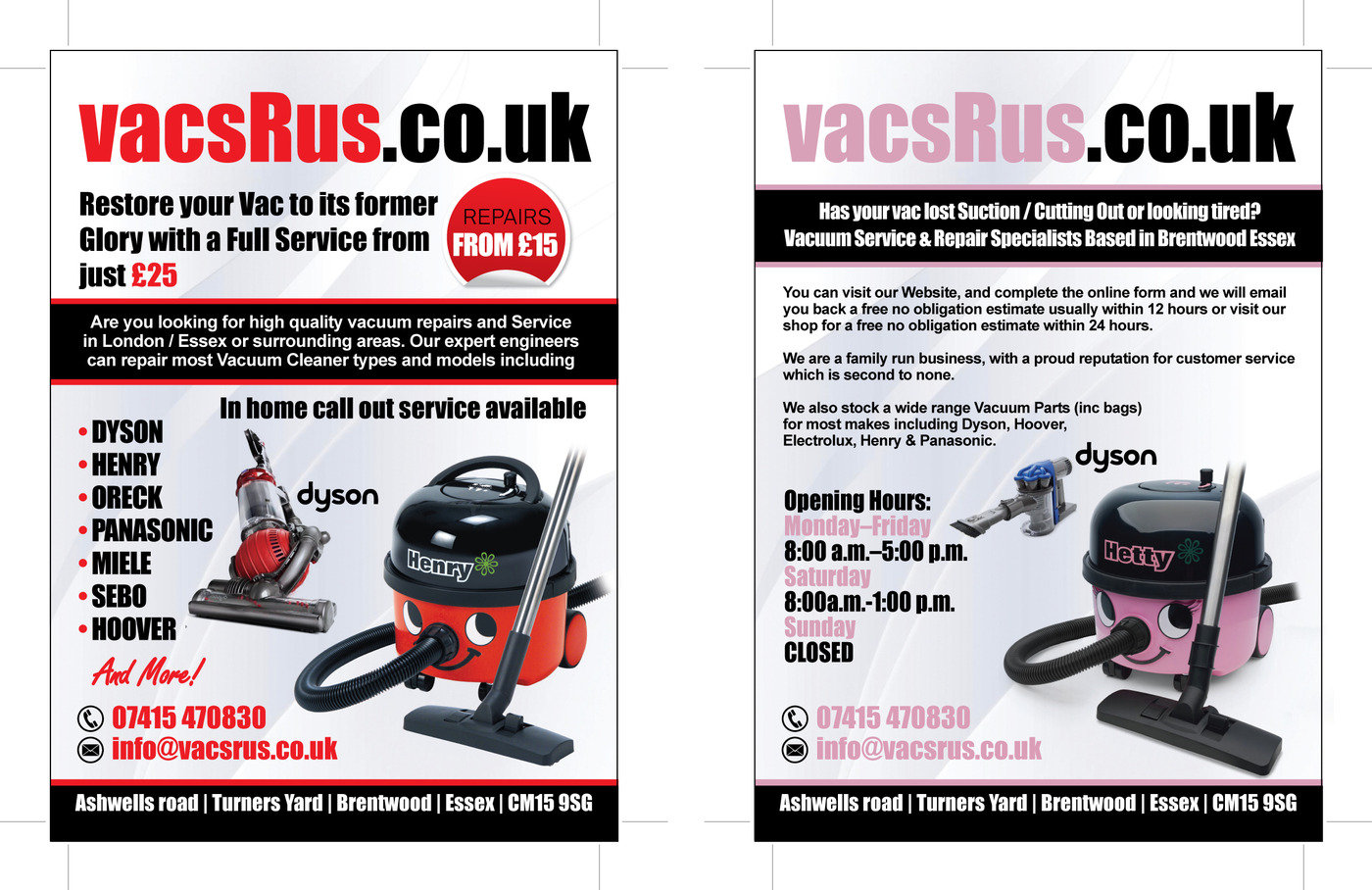 vacsRus.co.uk

Restore your Vac to its former Glory with a Full Service from just £25

REPAIRS FROM £15

Are you looking for high quality vacuum repairs and Service in London / Essex or surrounding areas. Our expert engineers can repair most Vacuum Cleaner types and models including

In home call out service available

• DYSON
• HENRY
• ORECK
• PANASONIC
• MIELE
• SEBO
• HOOVER

And More!

dyson

Henry

07415 470830
info@vacsrus.co.uk

Ashwells road | Turners Yard | Brentwood | Essex | CM15 9SG

vacsRus.co.uk

Has your vac lost Suction / Cutting Out or looking tired?
Vacuum Service & Repair Specialists Based in Brentwood Essex

You can visit our Website, and complete the online form and we will email you back a free no obligation estimate usually within 12 hours or visit our shop for a free no obligation estimate within 24 hours.

We are a family run business, with a proud reputation for customer service which is second to none.

We also stock a wide range Vacuum Parts (inc bags) for most makes including Dyson, Hoover, Electrolux, Henry & Panasonic.

dyson

Opening Hours:
Monday–Friday
8:00 a.m.–5:00 p.m.
Saturday
8:00a.m.-1:00 p.m.
Sunday
CLOSED

Hetty

07415 470830
info@vacsrus.co.uk

Ashwells road | Turners Yard | Brentwood | Essex | CM15 9SG